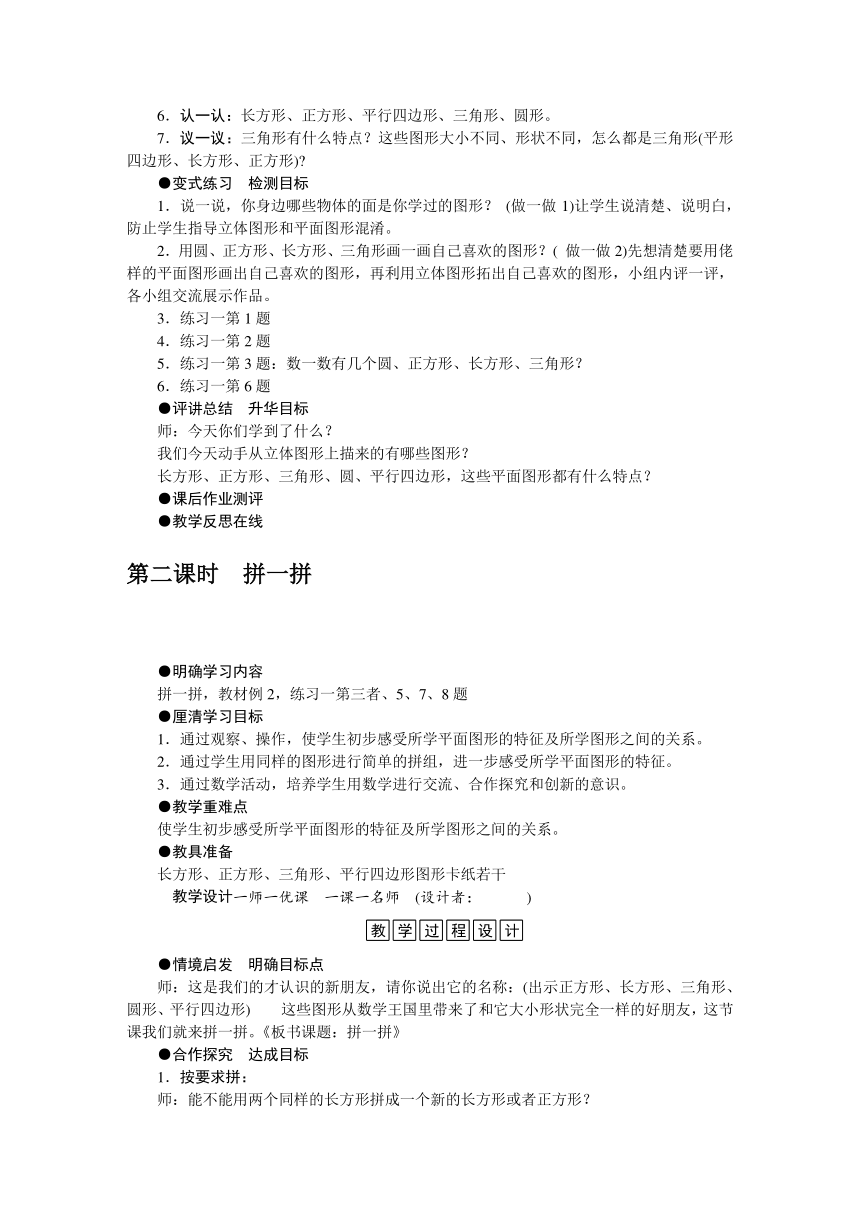 6．认一认：长方形、正方形、平行四边形、三角形、圆形。

7．议一议：三角形有什么特点？这些图形大小不同、形状不同，怎么都是三角形(平形四边形、长方形、正方形)?

●变式练习　检测目标

1．说一说，你身边哪些物体的面是你学过的图形？ (做一做 1)让学生说清楚、说明白，防止学生指导立体图形和平面图形混淆。

2．用圆、正方形、长方形、三角形画一画自己喜欢的图形？( 做一做 2)先想清楚要用佬样的平面图形画出自己喜欢的图形，再利用立体图形拓出自己喜欢的图形，小组内评一评，各小组交流展示作品。

3．练习一第 1 题

4．练习一第 2 题

5．练习一第 3 题：数一数有几个圆、正方形、长方形、三角形？

6．练习一第 6 题

●评讲总结　升华目标

师：今天你们学到了什么？

我们今天动手从立体图形上描来的有哪些图形？

长方形、正方形、三角形、圆、平行四边形，这些平面图形都有什么特点？

●课后作业测评

●教学反思在线

第二课时　拼一拼

●明确学习内容

拼一拼，教材例 2，练习一第三者、5、7、8 题

●厘清学习目标

1．通过观察、操作，使学生初步感受所学平面图形的特征及所学图形之间的关系。

2．通过学生用同样的图形进行简单的拼组，进一步感受所学平面图形的特征。

3．通过数学活动，培养学生用数学进行交流、合作探究和创新的意识。

●教学重难点

使学生初步感受所学平面图形的特征及所学图形之间的关系。

●教具准备

长方形、正方形、三角形、平行四边形图形卡纸若干

教学设计一师一优课　一课一名师　(设计者：　　　)

教学过程设计

●情境启发　明确目标点

师：这是我们的才认识的新朋友，请你说出它的名称：(出示正方形、长方形、三角形、圆形、平行四边形)　　这些图形从数学王国里带来了和它大小形状完全一样的好朋友，这节课我们就来拼一拼。《板书课题：拼一拼》

●合作探究　达成目标

1．按要求拼：

师：能不能用两个同样的长方形拼成一个新的长方形或者正方形？